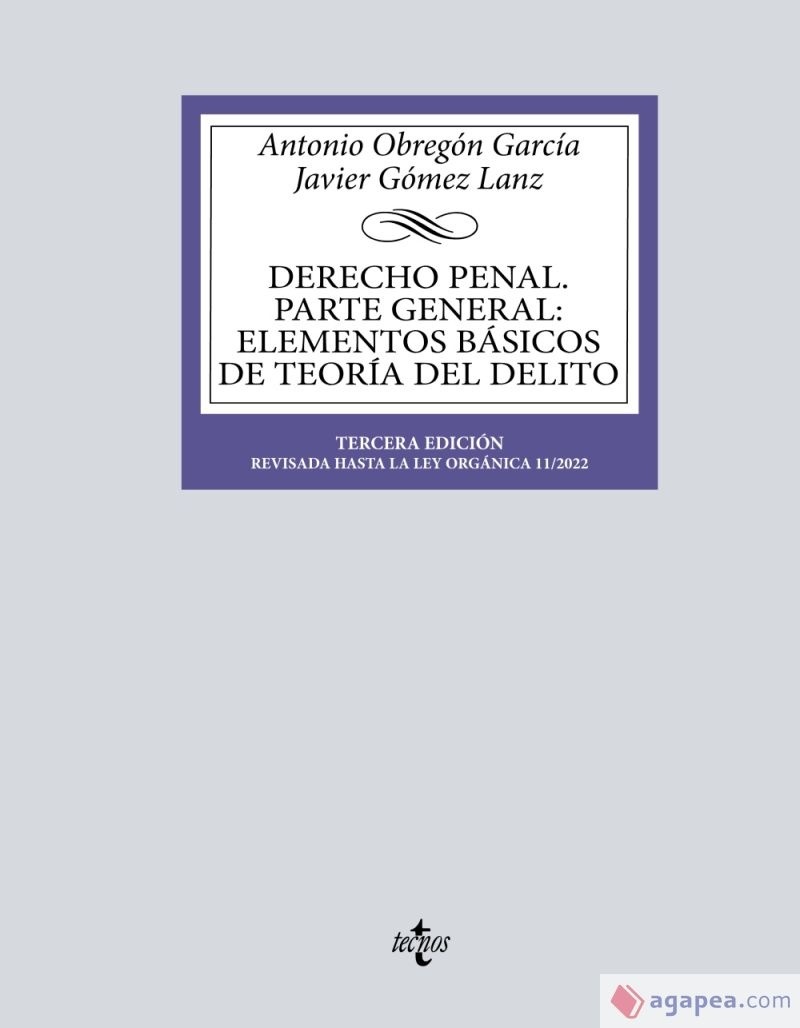 Antonio Obregón García
Javier Gómez Lanz

DERECHO PENAL. PARTE GENERAL: ELEMENTOS BÁSICOS DE TEORÍA DEL DELITO

TERCERA EDICIÓN
REVISADA HASTA LA LEY ORGÁNICA 11/2022

tecnos

agapea.com